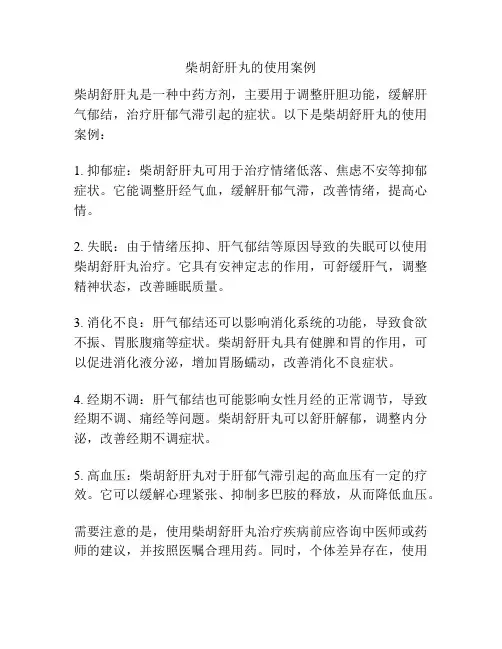 柴胡舒肝丸的使用案例

柴胡舒肝丸是一种中药方剂，主要用于调整肝胆功能，缓解肝气郁结，治疗肝郁气滞引起的症状。以下是柴胡舒肝丸的使用案例：

1. 抑郁症：柴胡舒肝丸可用于治疗情绪低落、焦虑不安等抑郁症状。它能调整肝经气血，缓解肝郁气滞，改善情绪，提高心情。

2. 失眠：由于情绪压抑、肝气郁结等原因导致的失眠可以使用柴胡舒肝丸治疗。它具有安神定志的作用，可舒缓肝气，调整精神状态，改善睡眠质量。

3. 消化不良：肝气郁结还可以影响消化系统的功能，导致食欲不振、胃胀腹痛等症状。柴胡舒肝丸具有健脾和胃的作用，可以促进消化液分泌，增加胃肠蠕动，改善消化不良症状。

4. 经期不调：肝气郁结也可能影响女性月经的正常调节，导致经期不调、痛经等问题。柴胡舒肝丸可以舒肝解郁，调整内分泌，改善经期不调症状。

5. 高血压：柴胡舒肝丸对于肝郁气滞引起的高血压有一定的疗效。它可以缓解心理紧张、抑制多巴胺的释放，从而降低血压。

需要注意的是，使用柴胡舒肝丸治疗疾病前应咨询中医师或药师的建议，并按照医嘱合理用药。同时，个体差异存在，使用